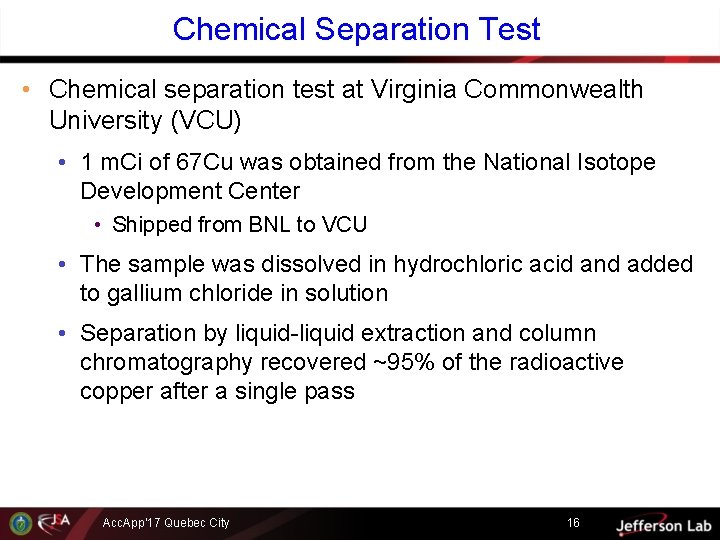 Chemical Separation Test

• Chemical separation test at Virginia Commonwealth University (VCU)

• 1 mCi of 67Cu was obtained from the National Isotope Development Center

• Shipped from BNL to VCU

• The sample was dissolved in hydrochloric acid and added to gallium chloride in solution

• Separation by liquid-liquid extraction and column chromatography recovered ~95% of the radioactive copper after a single pass

JSA

AccApp'17 Quebec City

16

Jefferson Lab